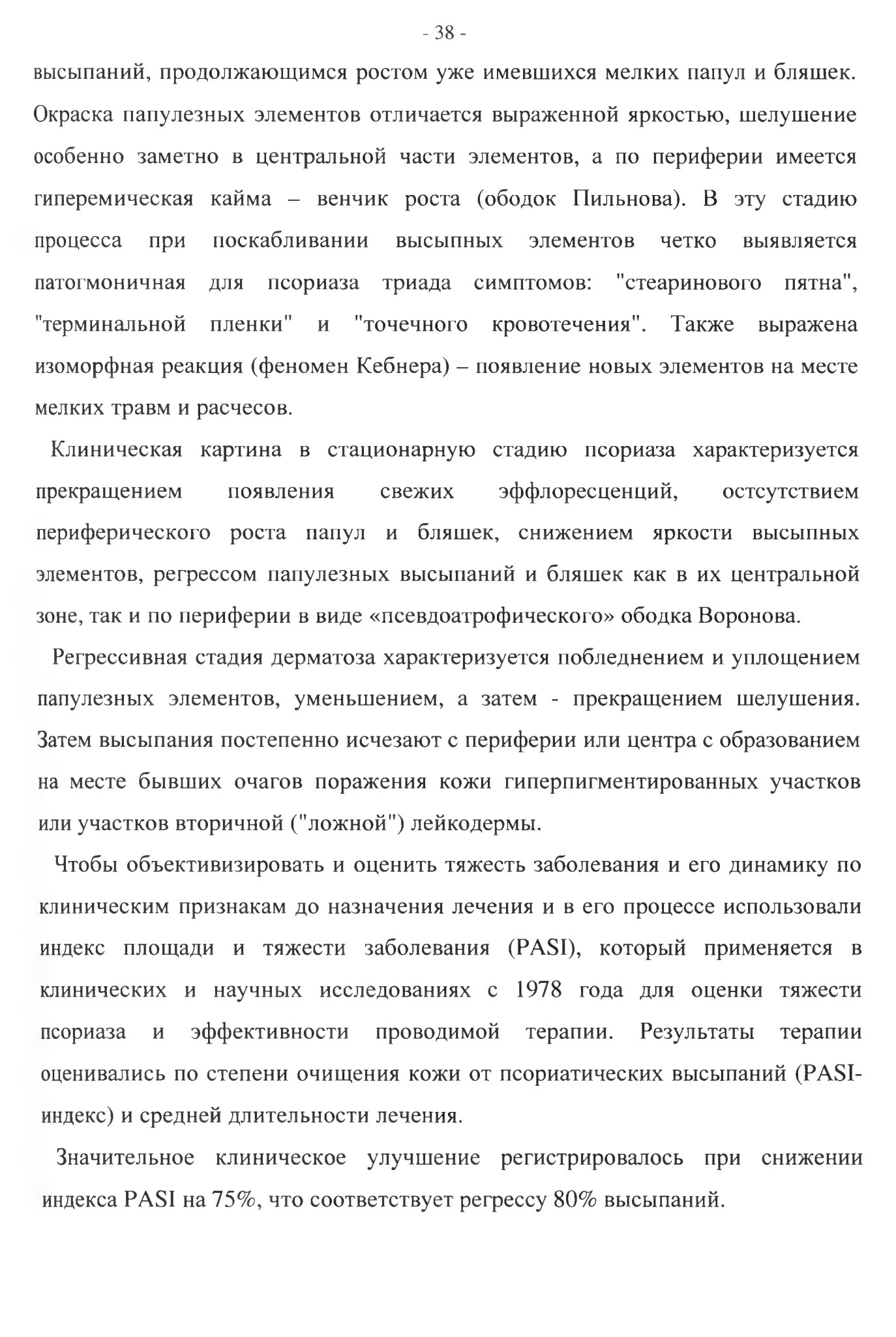 - 38 -

высыпаний, продолжающимся ростом уже имевшихся мелких папул и бляшек. Окраска папулезных элементов отличается выраженной яркостью, шелушение особенно заметно в центральной части элементов, а по периферии имеется гиперемическая кайма – венчик роста (ободок Пильнова). В эту стадию процесса при поскабливании высыпных элементов четко выявляется патогмоничная для псориаза триада симптомов: "стеаринового пятна", "терминальной пленки" и "точечного кровотечения". Также выражена изоморфная реакция (феномен Кебнера) – появление новых элементов на месте мелких травм и расчесов.

Клиническая картина в стационарную стадию псориаза характеризуется прекращением появления свежих эффлоресценций, остсутствием периферического роста папул и бляшек, снижением яркости высыпных элементов, регрессом папулезных высыпаний и бляшек как в их центральной зоне, так и по периферии в виде «псевдоатрофического» ободка Воронова.

Регрессивная стадия дерматоза характеризуется побледнением и уплощением папулезных элементов, уменьшением, а затем - прекращением шелушения. Затем высыпания постепенно исчезают с периферии или центра с образованием на месте бывших очагов поражения кожи гиперпигментированных участков или участков вторичной ("ложной") лейкодермы.

Чтобы объективизировать и оценить тяжесть заболевания и его динамику по клиническим признакам до назначения лечения и в его процессе использовали индекс площади и тяжести заболевания (PASI), который применяется в клинических и научных исследованиях с 1978 года для оценки тяжести псориаза и эффективности проводимой терапии. Результаты терапии оценивались по степени очищения кожи от псориатических высыпаний (PASI-индекс) и средней длительности лечения.

Значительное клиническое улучшение регистрировалось при снижении индекса PASI на 75%, что соответствует регрессу 80% высыпаний.